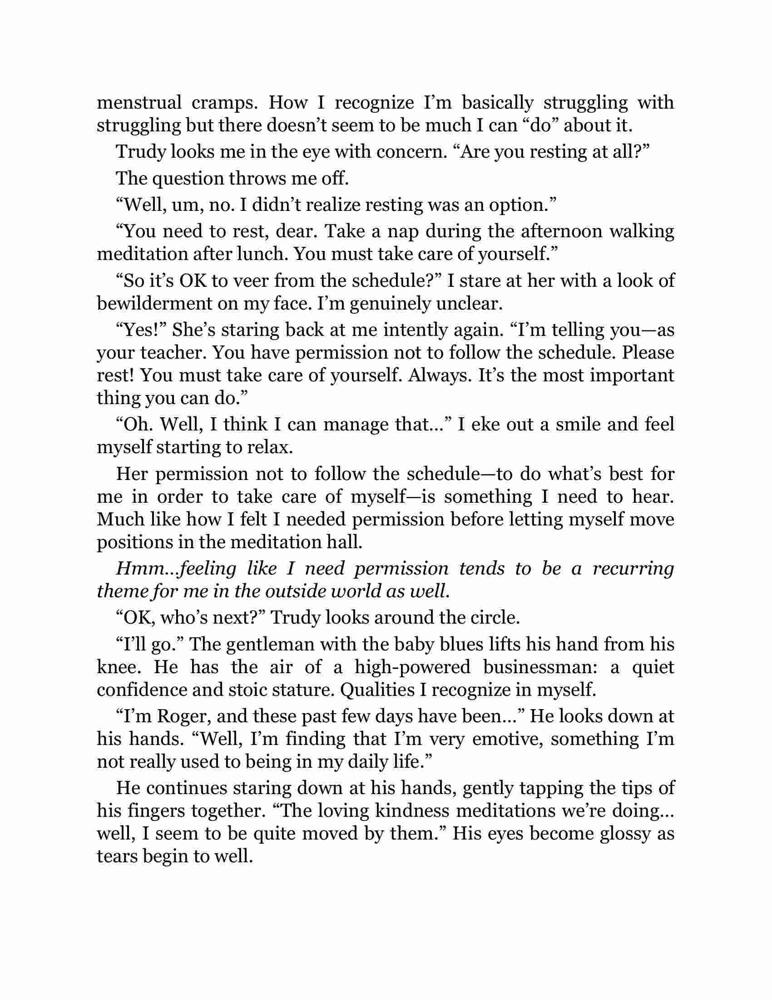 menstrual cramps. How I recognize I'm basically struggling with struggling but there doesn't seem to be much I can "do" about it.

Trudy looks me in the eye with concern. "Are you resting at all?"

The question throws me off.

"Well, um, no. I didn't realize resting was an option."

"You need to rest, dear. Take a nap during the afternoon walking meditation after lunch. You must take care of yourself."

"So it's OK to veer from the schedule?" I stare at her with a look of bewilderment on my face. I'm genuinely unclear.

"Yes!" She's staring back at me intently again. "I'm telling you—as your teacher. You have permission not to follow the schedule. Please rest! You must take care of yourself. Always. It's the most important thing you can do."

"Oh. Well, I think I can manage that..." I eke out a smile and feel myself starting to relax.

Her permission not to follow the schedule—to do what's best for me in order to take care of myself—is something I need to hear. Much like how I felt I needed permission before letting myself move positions in the meditation hall.

Hmm...feeling like I need permission tends to be a recurring theme for me in the outside world as well.

"OK, who's next?" Trudy looks around the circle.

"I'll go." The gentleman with the baby blues lifts his hand from his knee. He has the air of a high-powered businessman: a quiet confidence and stoic stature. Qualities I recognize in myself.

"I'm Roger, and these past few days have been..." He looks down at his hands. "Well, I'm finding that I'm very emotive, something I'm not really used to being in my daily life."

He continues staring down at his hands, gently tapping the tips of his fingers together. "The loving kindness meditations we're doing... well, I seem to be quite moved by them." His eyes become glossy as tears begin to well.